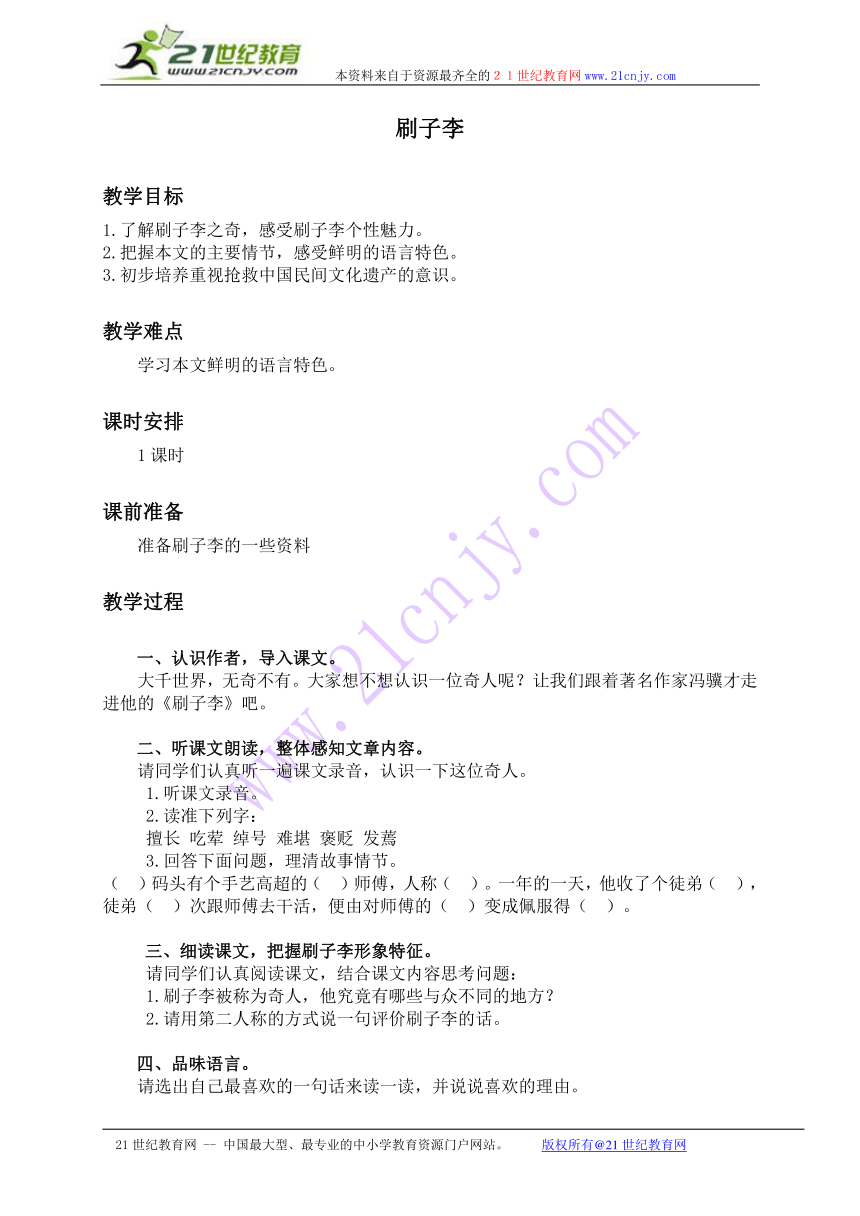 21世纪教育
www.21cnjy.com
本资料来自于资源最齐全的２１世纪教育网www.21cnjy.com

刷子李

教学目标

1.了解刷子李之奇，感受刷子李个性魅力。
2.把握本文的主要情节，感受鲜明的语言特色。
3.初步培养重视抢救中国民间文化遗产的意识。

教学难点

学习本文鲜明的语言特色。

课时安排

1课时

课前准备

准备刷子李的一些资料

教学过程

一、认识作者，导入课文。

大千世界，无奇不有。大家想不想认识一位奇人呢？让我们跟着著名作家冯骥才走进他的《刷子李》吧。

二、听课文朗读，整体感知文章内容。

请同学们认真听一遍课文录音，认识一下这位奇人。
1.听课文录音。
2.读准下列字：
擅长 吃荤 绰号 难堪 褒贬 发蔫
3.回答下面问题，理清故事情节。
（　）码头有个手艺高超的（　）师傅，人称（　）。一年的一天，他收了个徒弟（　），徒弟（　）次跟师傅去干活，便由对师傅的（　）变成佩服得（　）。

三、细读课文，把握刷子李形象特征。

请同学们认真阅读课文，结合课文内容思考问题：
1.刷子李被称为奇人，他究竟有哪些与众不同的地方？
2.请用第二人称的方式说一句评价刷子李的话。

四、品味语言。

请选出自己最喜欢的一句话来读一读，并说说喜欢的理由。

www.21cnjy.com

21世纪教育网 -- 中国最大型、最专业的中小学教育资源门户网站。　　版权所有@21世纪教育网